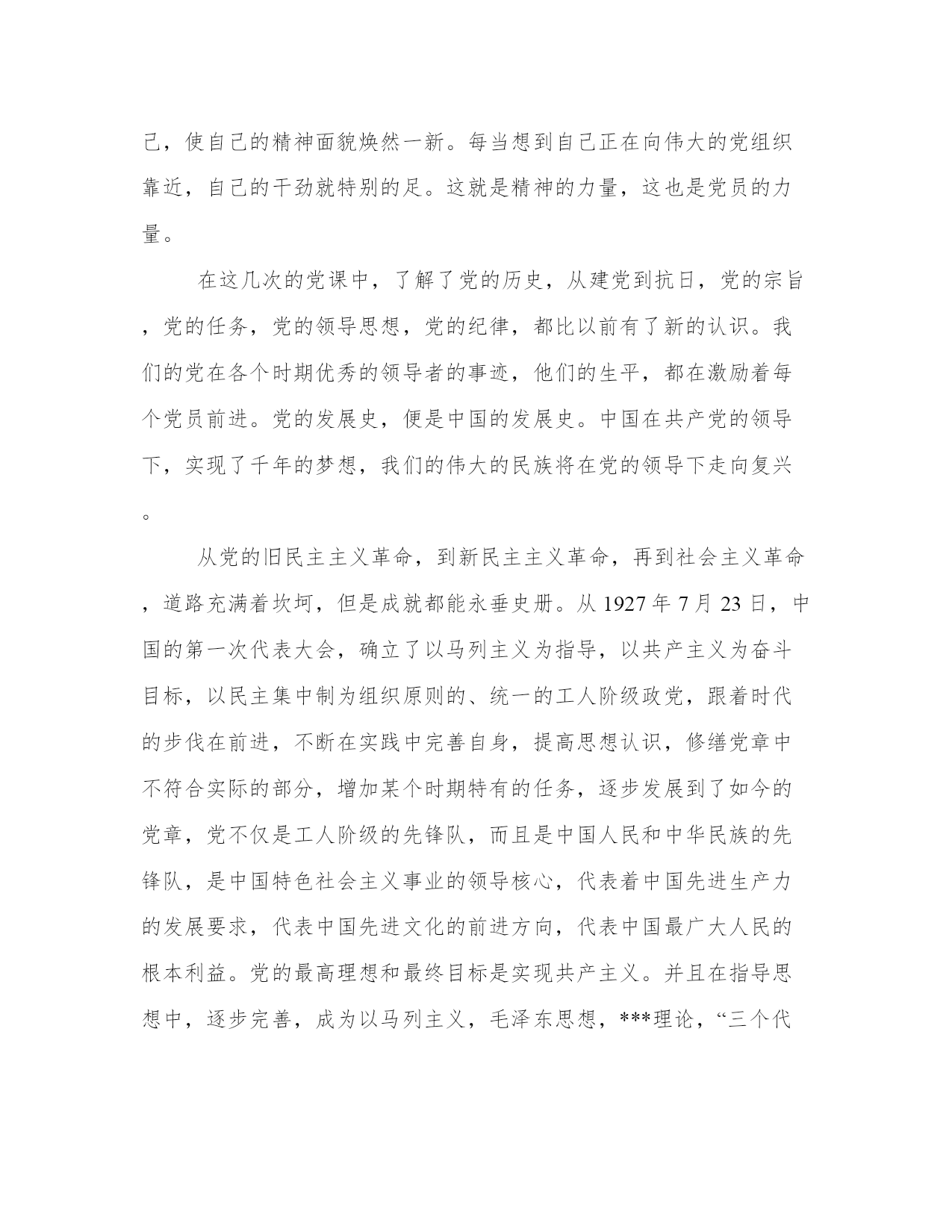 己，使自己的精神面貌焕然一新。每当想到自己正在向伟大的党组织靠近，自己的干劲就特别的足。这就是精神的力量，这也是党员的力量。

在这几次的党课中，了解了党的历史，从建党到抗日，党的宗旨，党的任务，党的领导思想，党的纪律，都比以前有了新的认识。我们的党在各个时期优秀的领导者的事迹，他们的生平，都在激励着每个党员前进。党的发展史，便是中国的发展史。中国在共产党的领导下，实现了千年的梦想，我们的伟大的民族将在党的领导下走向复兴。

从党的旧民主主义革命，到新民主主义革命，再到社会主义革命，道路充满着坎坷，但是成就都能永垂史册。从 1927 年 7 月 23 日，中国的第一次代表大会，确立了以马列主义为指导，以共产主义为奋斗目标，以民主集中制为组织原则的、统一的工人阶级政党，跟着时代的步伐在前进，不断在实践中完善自身，提高思想认识，修缮党章中不符合实际的部分，增加某个时期特有的任务，逐步发展到了如今的党章，党不仅是工人阶级的先锋队，而且是中国人民和中华民族的先锋队，是中国特色社会主义事业的领导核心，代表着中国先进生产力的发展要求，代表中国先进文化的前进方向，代表中国最广大人民的根本利益。党的最高理想和最终目标是实现共产主义。并且在指导思想中，逐步完善，成为以马列主义，毛泽东思想，***理论，“三个代